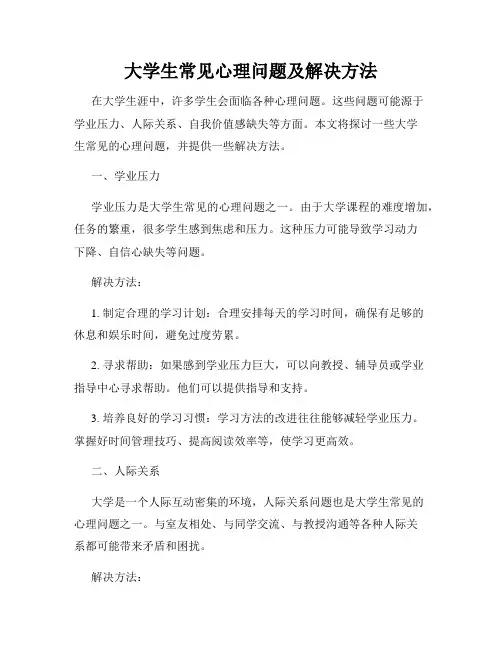 大学生常见心理问题及解决方法

在大学生涯中，许多学生会面临各种心理问题。这些问题可能源于学业压力、人际关系、自我价值感缺失等方面。本文将探讨一些大学生常见的心理问题，并提供一些解决方法。

一、学业压力

学业压力是大学生常见的心理问题之一。由于大学课程的难度增加，任务的繁重，很多学生感到焦虑和压力。这种压力可能导致学习动力下降、自信心缺失等问题。

解决方法：

1. 制定合理的学习计划：合理安排每天的学习时间，确保有足够的休息和娱乐时间，避免过度劳累。

2. 寻求帮助：如果感到学业压力巨大，可以向教授、辅导员或学业指导中心寻求帮助。他们可以提供指导和支持。

3. 培养良好的学习习惯：学习方法的改进往往能够减轻学业压力。掌握好时间管理技巧、提高阅读效率等，使学习更高效。

二、人际关系

大学是一个人际互动密集的环境，人际关系问题也是大学生常见的心理问题之一。与室友相处、与同学交流、与教授沟通等各种人际关系都可能带来矛盾和困扰。

解决方法：